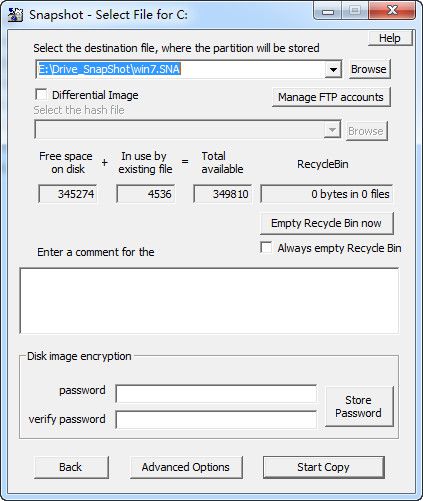 Snapshot - Select File for C:

Help

Select the destination file, where the partition will be stored

E:\Drive_SnapShot\win7.SNA

Browse

Differential Image

Manage FTP accounts

Select the hash file

Browse

Free space on disk + In use by existing file = Total available

RecycleBin

345274

4536

349810

0 bytes in 0 files

Empty Recycle Bin now

Always empty Recycle Bin

Enter a comment for the

Disk image encryption

password

verify password

Store Password

Back

Advanced Options

Start Copy